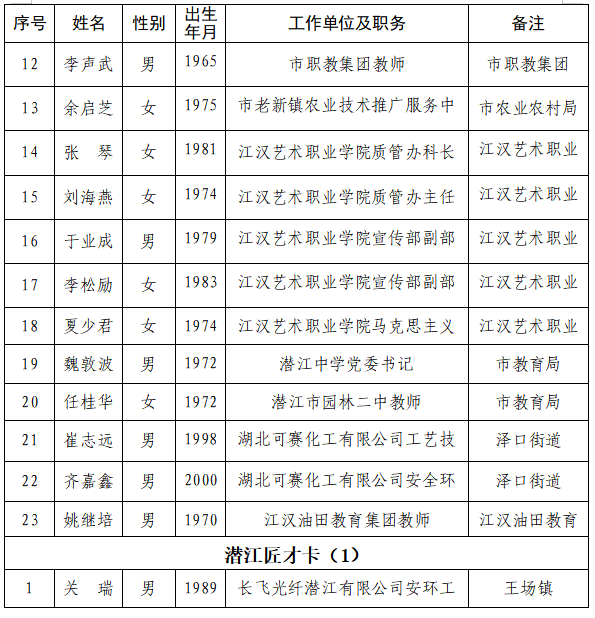 | 序号 | 姓名 | 性别 | 出生年月 | 工作单位及职务 | 备注 |
|---|---|---|---|---|---|
| 12 | 李声武 | 男 | 1965 | 市职教集团教师 | 市职教集团 |
| 13 | 余启芝 | 女 | 1975 | 市老新镇农业技术推广服务中 | 市农业农村局 |
| 14 | 张　琴 | 女 | 1981 | 江汉艺术职业学院质管办科长 | 江汉艺术职业 |
| 15 | 刘海燕 | 女 | 1974 | 江汉艺术职业学院质管办主任 | 江汉艺术职业 |
| 16 | 于业成 | 男 | 1979 | 江汉艺术职业学院宣传部副部 | 江汉艺术职业 |
| 17 | 李松励 | 女 | 1983 | 江汉艺术职业学院宣传部副部 | 江汉艺术职业 |
| 18 | 夏少君 | 女 | 1974 | 江汉艺术职业学院马克思主义 | 江汉艺术职业 |
| 19 | 魏敦波 | 男 | 1972 | 潜江中学党委书记 | 市教育局 |
| 20 | 任桂华 | 女 | 1972 | 潜江市园林二中教师 | 市教育局 |
| 21 | 崔志远 | 男 | 1998 | 湖北可赛化工有限公司工艺技 | 泽口街道 |
| 22 | 齐嘉鑫 | 男 | 2000 | 湖北可赛化工有限公司安全环 | 泽口街道 |
| 23 | 姚继培 | 男 | 1970 | 江汉油田教育集团教师 | 江汉油田教育 |
| 潜江匠才卡（1） | | | | | |
| 1 | 关　瑞 | 男 | 1989 | 长飞光纤潜江有限公司安环工 | 王场镇 |